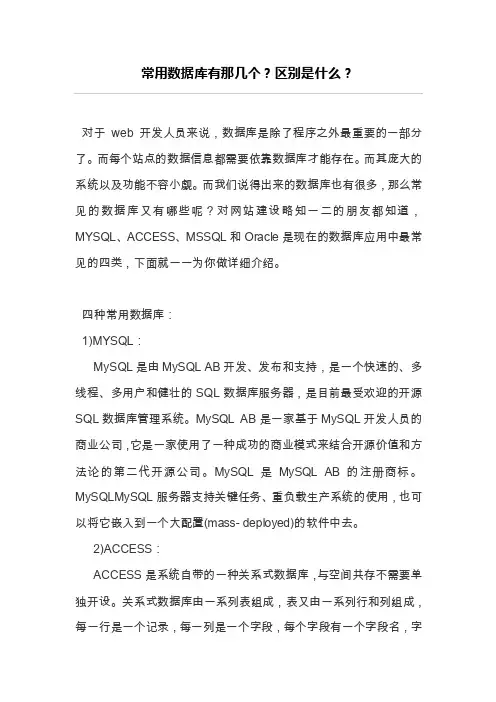 常用数据库有那几个？区别是什么？

对于 web 开发人员来说，数据库是除了程序之外最重要的一部分了。而每个站点的数据信息都需要依靠数据库才能存在。而其庞大的系统以及功能不容小觑。而我们说得出来的数据库也有很多，那么常见的数据库又有哪些呢？对网站建设略知一二的朋友都知道，MYSQL、ACCESS、MSSQL 和 Oracle 是现在的数据库应用中最常见的四类，下面就一一为你做详细介绍。

四种常用数据库：

1)MYSQL：

MySQL 是由 MySQL AB 开发、发布和支持，是一个快速的、多线程、多用户和健壮的 SQL 数据库服务器，是目前最受欢迎的开源 SQL 数据库管理系统。MySQL AB 是一家基于 MySQL 开发人员的商业公司，它是一家使用了一种成功的商业模式来结合开源价值和方法论的第二代开源公司。MySQL 是 MySQL AB 的注册商标。MySQLMySQL 服务器支持关键任务、重负载生产系统的使用，也可以将它嵌入到一个大配置(mass- deployed)的软件中去。

2)ACCESS：

ACCESS 是系统自带的一种关系式数据库，与空间共存不需要单独开设。关系式数据库由一系列表组成，表又由一系列行和列组成，每一行是一个记录，每一列是一个字段，每个字段有一个字段名，字